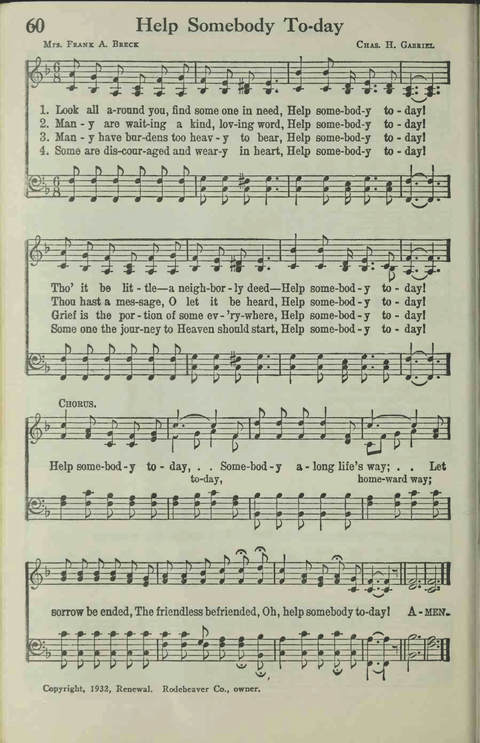 60 Help Somebody To-day

Mrs. Frank A. Breck

Chas. H. Gabriel

1. Look all a-round you, find some one in need, Help some-bod-y to-day!
2. Man-y are wait-ing a kind, lov-ing word, Help some-bod-y to-day!
3. Man-y have bur-dens too heav-y to bear, Help some-bod-y to-day!
4. Some are dis-cour-aged and wear-y in heart, Help some-bod-y to-day!

Tho' it be lit-tle—a neigh-bor-ly deed—Help some-bod-y to-day!
Thou hast a mes-sage, O let it be heard, Help some-bod-y to-day!
Grief is the por-tion of some ev-'ry-where, Help some-bod-y to-day!
Some one the jour-ney to Heaven should start, Help some-bod-y to-day!

Chorus.

Help some-bod-y to-day, . . Some-bod-y a-long life's way; . . Let
to-day, home-ward way;

sorrow be ended, The friendless befriended, Oh, help somebody to-day! A-men.

Copyright, 1932, Renewal. Rodeheaver Co., owner.